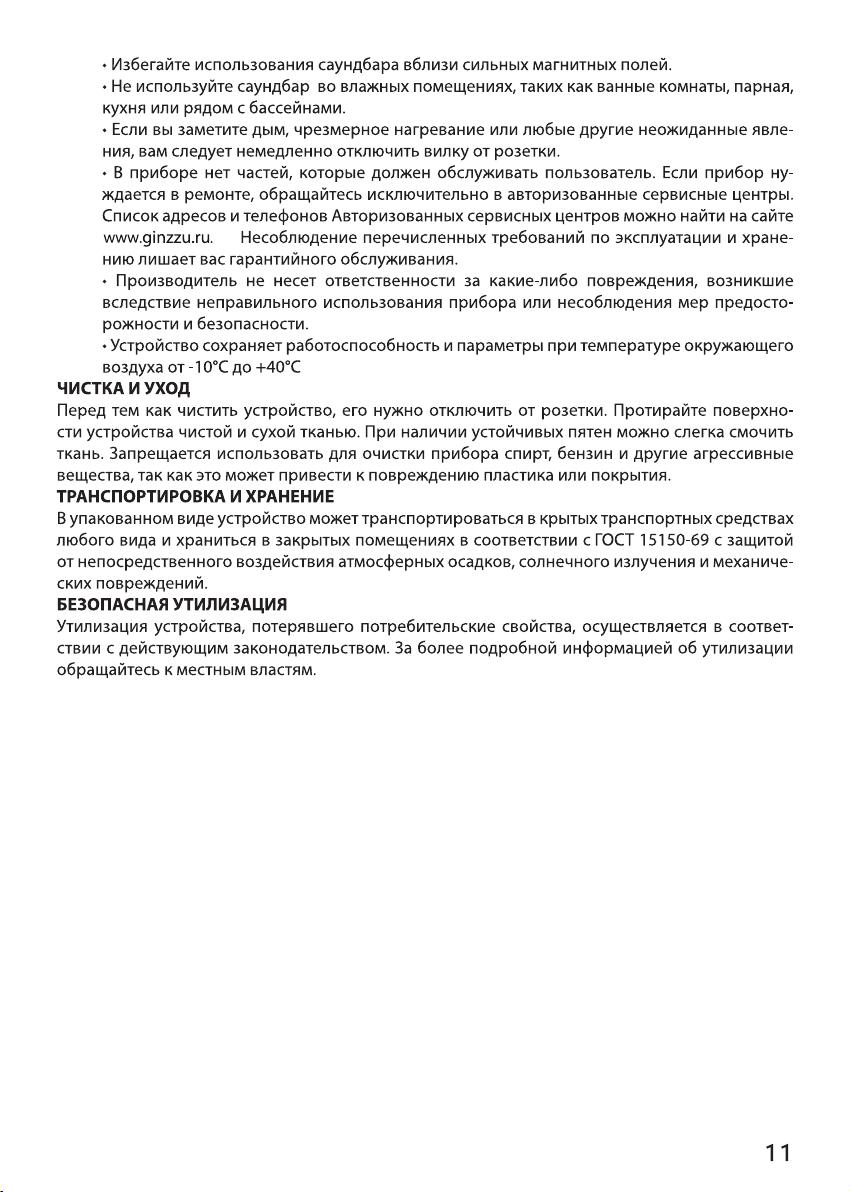 • Избегайте использования саундбара вблизи сильных магнитных полей.
• Не используйте саундбар во влажных помещениях, таких как ванные комнаты, парная, кухня или рядом с бассейнами.
• Если вы заметите дым, чрезмерное нагревание или любые другие неожиданные явления, вам следует немедленно отключить вилку от розетки.
• В приборе нет частей, которые должен обслуживать пользователь. Если прибор нуждается в ремонте, обращайтесь исключительно в авторизованные сервисные центры. Список адресов и телефонов Авторизованных сервисных центров можно найти на сайте www.ginzzu.ru. Несоблюдение перечисленных требований по эксплуатации и хранению лишает вас гарантийного обслуживания.
• Производитель не несет ответственности за какие-либо повреждения, возникшие вследствие неправильного использования прибора или несоблюдения мер предосторожности и безопасности.
• Устройство сохраняет работоспособность и параметры при температуре окружающего воздуха от -10°C до +40°C
ЧИСТКА И УХОД
Перед тем как чистить устройство, его нужно отключить от розетки. Протирайте поверхности устройства чистой и сухой тканью. При наличии устойчивых пятен можно слегка смочить ткань. Запрещается использовать для очистки прибора спирт, бензин и другие агрессивные вещества, так как это может привести к повреждению пластика или покрытия.
ТРАНСПОРТИРОВКА И ХРАНЕНИЕ
В упакованном виде устройство может транспортироваться в крытых транспортных средствах любого вида и храниться в закрытых помещениях в соответствии с ГОСТ 15150-69 с защитой от непосредственного воздействия атмосферных осадков, солнечного излучения и механических повреждений.
БЕЗОПАСНАЯ УТИЛИЗАЦИЯ
Утилизация устройства, потерявшего потребительские свойства, осуществляется в соответствии с действующим законодательством. За более подробной информацией об утилизации обращайтесь к местным властям.

11